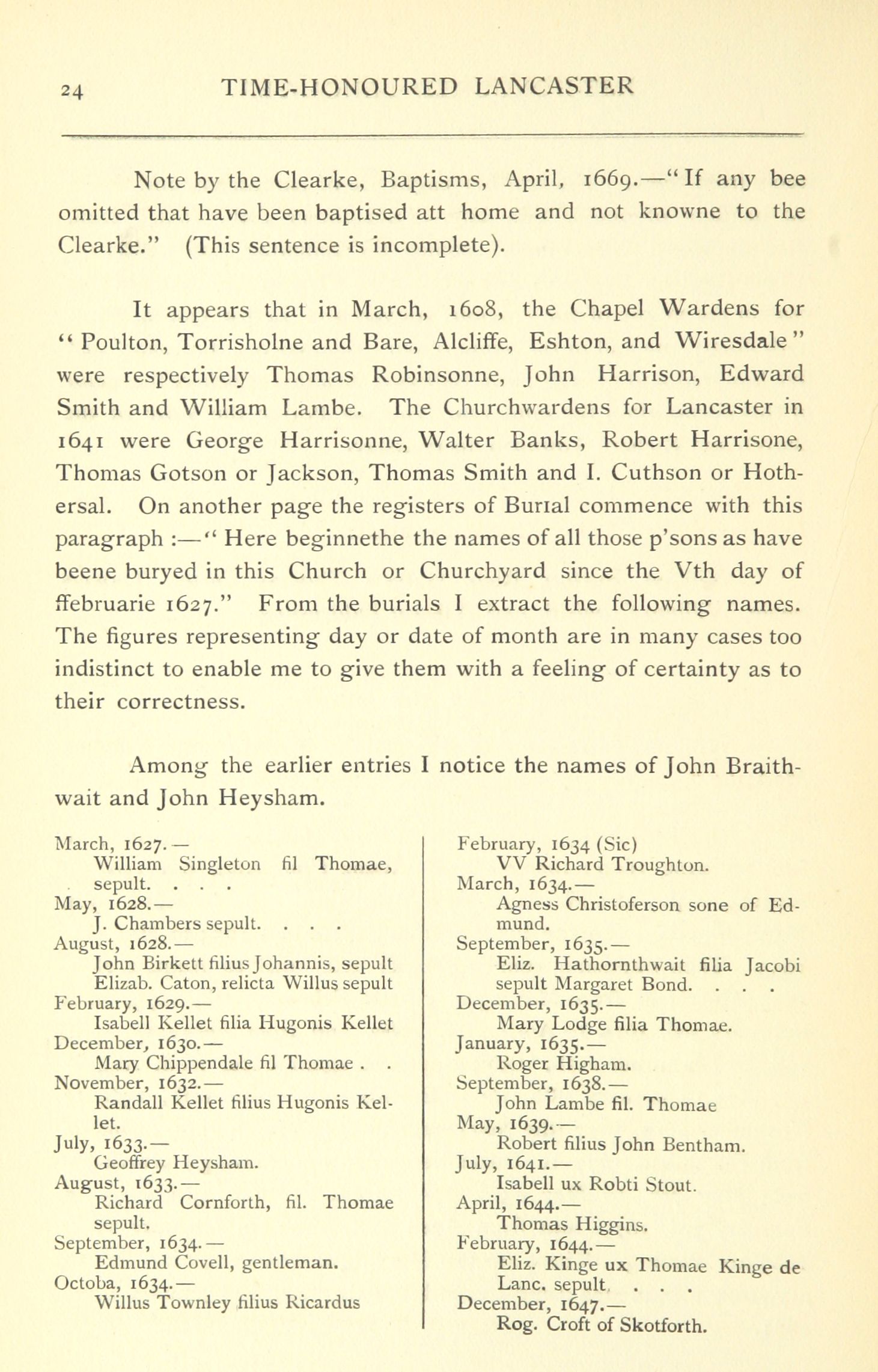 24 TIME-HONOURED LANCASTER

Note by the Clearke, Baptisms, April, 1669.—"If any bee omitted that have been baptised att home and not knowne to the Clearke." (This sentence is incomplete).

It appears that in March, 1608, the Chapel Wardens for "Poulton, Torrisholne and Bare, Alcliffe, Eshton, and Wiresdale" were respectively Thomas Robinsonne, John Harrison, Edward Smith and William Lambe. The Churchwardens for Lancaster in 1641 were George Harrisonne, Walter Banks, Robert Harrisone, Thomas Gotson or Jackson, Thomas Smith and I. Cuthson or Hothersal. On another page the registers of Burial commence with this paragraph :—"Here beginnethe the names of all those p'sons as have beene buryed in this Church or Churchyard since the Vth day of ffebruarie 1627." From the burials I extract the following names. The figures representing day or date of month are in many cases too indistinct to enable me to give them with a feeling of certainty as to their correctness.

Among the earlier entries I notice the names of John Braithwait and John Heysham.

March, 1627.—
William Singleton fil Thomae, sepult. . . .
May, 1628.—
J. Chambers sepult. . . .
August, 1628.—
John Birkett filius Johannis, sepult
Elizab. Caton, relicta Willus sepult
February, 1629.—
Isabell Kellet filia Hugonis Kellet
December, 1630.—
Mary Chippendale fil Thomae . .
November, 1632.—
Randall Kellet filius Hugonis Kellet.
July, 1633.—
Geoffrey Heysham.
August, 1633.—
Richard Cornforth, fil. Thomae sepult.
September, 1634.—
Edmund Covell, gentleman.
Octoba, 1634.—
Willus Townley filius Ricardus

February, 1634 (Sic)
VV Richard Troughton.
March, 1634.—
Agness Christoferson sone of Edmund.
September, 1635.—
Eliz. Hathornthwait filia Jacobi sepult Margaret Bond. . . .
December, 1635.—
Mary Lodge filia Thomae.
January, 1635.—
Roger Higham.
September, 1638.—
John Lambe fil. Thomae
May, 1639.—
Robert filius John Bentham.
July, 1641.—
Isabell ux Robti Stout.
April, 1644.—
Thomas Higgins.
February, 1644.—
Eliz. Kinge ux Thomae Kinge de Lanc. sepult . . .
December, 1647.—
Rog. Croft of Skotforth.